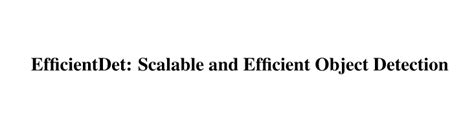 EfficientDet: Scalable and Efficient Object Detection